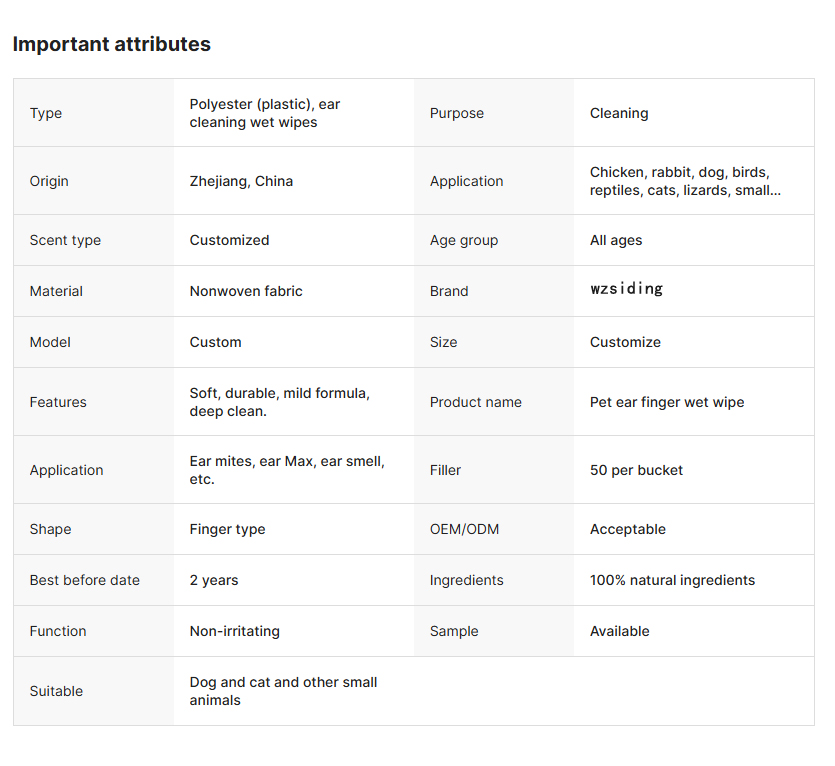 Important attributes

| | | | |
|---|---|---|---|
| Type | Polyester (plastic), ear cleaning wet wipes | Purpose | Cleaning |
| Origin | Zhejiang, China | Application | Chicken, rabbit, dog, birds, reptiles, cats, lizards, small... |
| Scent type | Customized | Age group | All ages |
| Material | Nonwoven fabric | Brand | wzsiding |
| Model | Custom | Size | Customize |
| Features | Soft, durable, mild formula, deep clean. | Product name | Pet ear finger wet wipe |
| Application | Ear mites, ear Max, ear smell, etc. | Filler | 50 per bucket |
| Shape | Finger type | OEM/ODM | Acceptable |
| Best before date | 2 years | Ingredients | 100% natural ingredients |
| Function | Non-irritating | Sample | Available |
| Suitable | Dog and cat and other small animals | | |